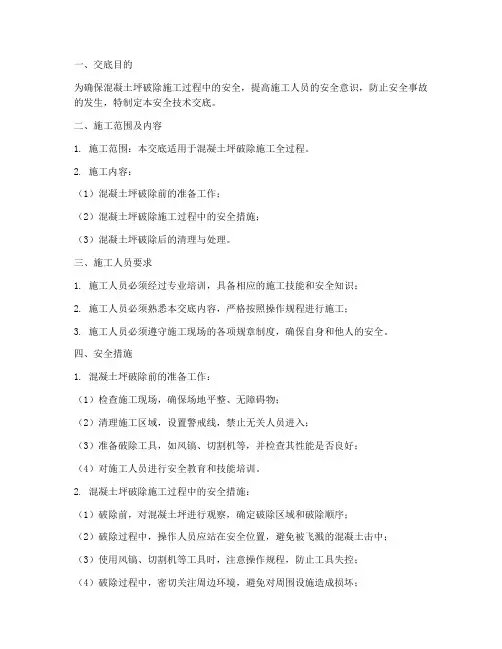 一、交底目的

为确保混凝土坪破除施工过程中的安全，提高施工人员的安全意识，防止安全事故的发生，特制定本安全技术交底。

二、施工范围及内容

1. 施工范围：本交底适用于混凝土坪破除施工全过程。

2. 施工内容：

（1）混凝土坪破除前的准备工作；

（2）混凝土坪破除施工过程中的安全措施；

（3）混凝土坪破除后的清理与处理。

三、施工人员要求

1. 施工人员必须经过专业培训，具备相应的施工技能和安全知识；

2. 施工人员必须熟悉本交底内容，严格按照操作规程进行施工；

3. 施工人员必须遵守施工现场的各项规章制度，确保自身和他人的安全。

四、安全措施

1. 混凝土坪破除前的准备工作：

（1）检查施工现场，确保场地平整、无障碍物；

（2）清理施工区域，设置警戒线，禁止无关人员进入；

（3）准备破除工具，如风镐、切割机等，并检查其性能是否良好；

（4）对施工人员进行安全教育和技能培训。

2. 混凝土坪破除施工过程中的安全措施：

（1）破除前，对混凝土坪进行观察，确定破除区域和破除顺序；

（2）破除过程中，操作人员应站在安全位置，避免被飞溅的混凝土击中；

（3）使用风镐、切割机等工具时，注意操作规程，防止工具失控；

（4）破除过程中，密切关注周边环境，避免对周围设施造成损坏；